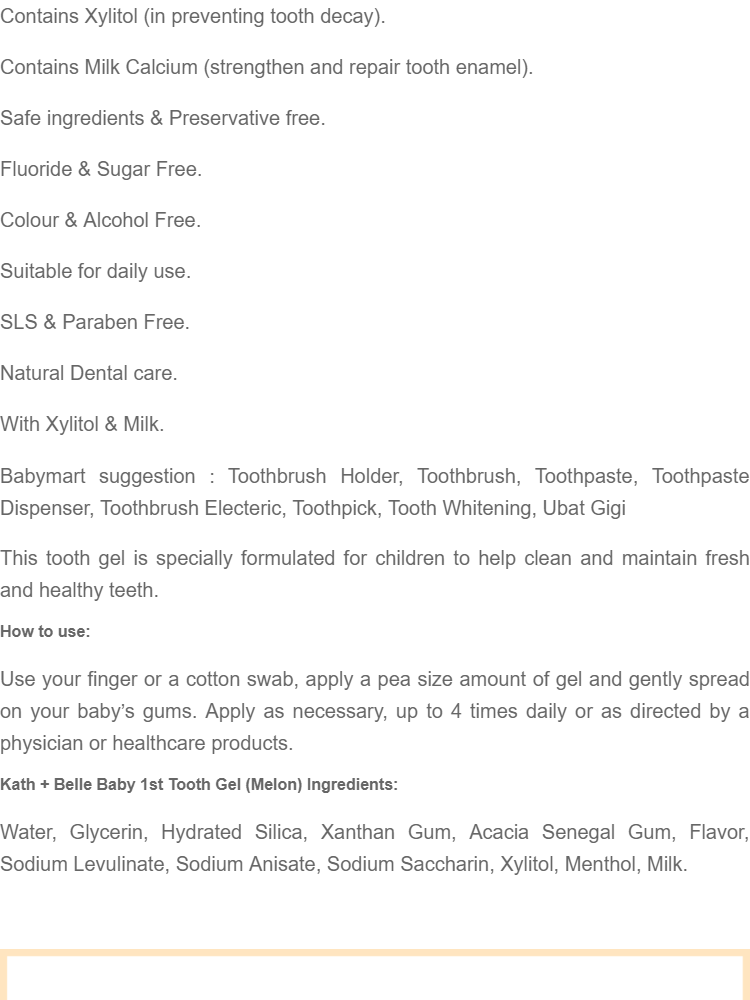 Contains Xylitol (in preventing tooth decay).

Contains Milk Calcium (strengthen and repair tooth enamel).

Safe ingredients & Preservative free.

Fluoride & Sugar Free.

Colour & Alcohol Free.

Suitable for daily use.

SLS & Paraben Free.

Natural Dental care.

With Xylitol & Milk.

Babymart suggestion : Toothbrush Holder, Toothbrush, Toothpaste, Toothpaste Dispenser, Toothbrush Electeric, Toothpick, Tooth Whitening, Ubat Gigi

This tooth gel is specially formulated for children to help clean and maintain fresh and healthy teeth.

How to use:

Use your finger or a cotton swab, apply a pea size amount of gel and gently spread on your baby's gums. Apply as necessary, up to 4 times daily or as directed by a physician or healthcare products.

Kath + Belle Baby 1st Tooth Gel (Melon) Ingredients:

Water, Glycerin, Hydrated Silica, Xanthan Gum, Acacia Senegal Gum, Flavor, Sodium Levulinate, Sodium Anisate, Sodium Saccharin, Xylitol, Menthol, Milk.